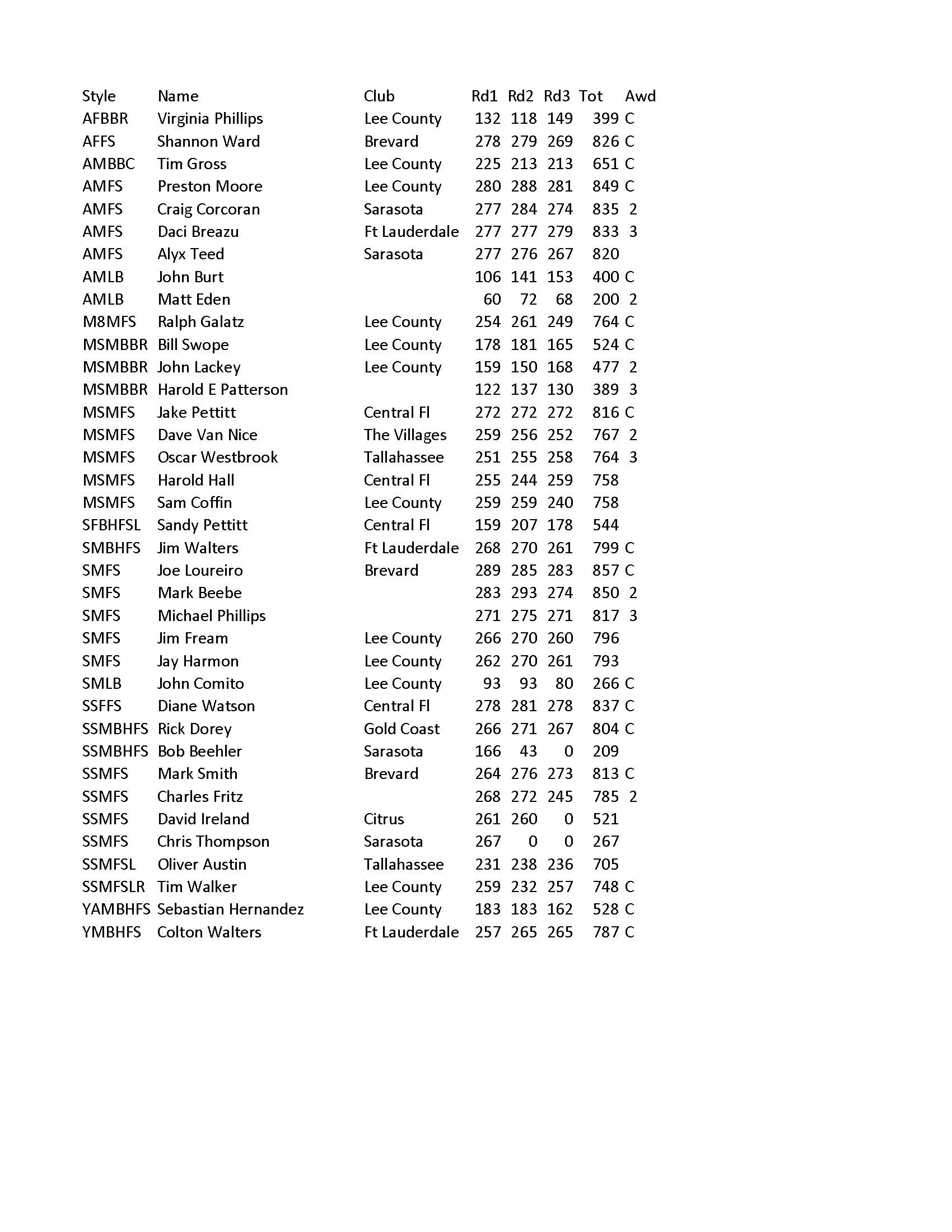 | Style | Name | Club | Rd1 | Rd2 | Rd3 | Tot | Awd |
|---|---|---|---|---|---|---|---|
| AFBBR | Virginia Phillips | Lee County | 132 | 118 | 149 | 399 | C |
| AFFS | Shannon Ward | Brevard | 278 | 279 | 269 | 826 | C |
| AMBBC | Tim Gross | Lee County | 225 | 213 | 213 | 651 | C |
| AMFS | Preston Moore | Lee County | 280 | 288 | 281 | 849 | C |
| AMFS | Craig Corcoran | Sarasota | 277 | 284 | 274 | 835 | 2 |
| AMFS | Daci Breazu | Ft Lauderdale | 277 | 277 | 279 | 833 | 3 |
| AMFS | Alyx Teed | Sarasota | 277 | 276 | 267 | 820 | |
| AMLB | John Burt | | 106 | 141 | 153 | 400 | C |
| AMLB | Matt Eden | | 60 | 72 | 68 | 200 | 2 |
| M8MFS | Ralph Galatz | Lee County | 254 | 261 | 249 | 764 | C |
| MSMBBR | Bill Swope | Lee County | 178 | 181 | 165 | 524 | C |
| MSMBBR | John Lackey | Lee County | 159 | 150 | 168 | 477 | 2 |
| MSMBBR | Harold E Patterson | | 122 | 137 | 130 | 389 | 3 |
| MSMFS | Jake Pettitt | Central Fl | 272 | 272 | 272 | 816 | C |
| MSMFS | Dave Van Nice | The Villages | 259 | 256 | 252 | 767 | 2 |
| MSMFS | Oscar Westbrook | Tallahassee | 251 | 255 | 258 | 764 | 3 |
| MSMFS | Harold Hall | Central Fl | 255 | 244 | 259 | 758 | |
| MSMFS | Sam Coffin | Lee County | 259 | 259 | 240 | 758 | |
| SFBHFSL | Sandy Pettitt | Central Fl | 159 | 207 | 178 | 544 | |
| SMBHFS | Jim Walters | Ft Lauderdale | 268 | 270 | 261 | 799 | C |
| SMFS | Joe Loureiro | Brevard | 289 | 285 | 283 | 857 | C |
| SMFS | Mark Beebe | | 283 | 293 | 274 | 850 | 2 |
| SMFS | Michael Phillips | | 271 | 275 | 271 | 817 | 3 |
| SMFS | Jim Fream | Lee County | 266 | 270 | 260 | 796 | |
| SMFS | Jay Harmon | Lee County | 262 | 270 | 261 | 793 | |
| SMLB | John Comito | Lee County | 93 | 93 | 80 | 266 | C |
| SSFFS | Diane Watson | Central Fl | 278 | 281 | 278 | 837 | C |
| SSMBHFS | Rick Dorey | Gold Coast | 266 | 271 | 267 | 804 | C |
| SSMBHFS | Bob Beehler | Sarasota | 166 | 43 | 0 | 209 | |
| SSMFS | Mark Smith | Brevard | 264 | 276 | 273 | 813 | C |
| SSMFS | Charles Fritz | | 268 | 272 | 245 | 785 | 2 |
| SSMFS | David Ireland | Citrus | 261 | 260 | 0 | 521 | |
| SSMFS | Chris Thompson | Sarasota | 267 | 0 | 0 | 267 | |
| SSMFSL | Oliver Austin | Tallahassee | 231 | 238 | 236 | 705 | |
| SSMFSLR | Tim Walker | Lee County | 259 | 232 | 257 | 748 | C |
| YAMBHFS | Sebastian Hernandez | Lee County | 183 | 183 | 162 | 528 | C |
| YMBHFS | Colton Walters | Ft Lauderdale | 257 | 265 | 265 | 787 | C |